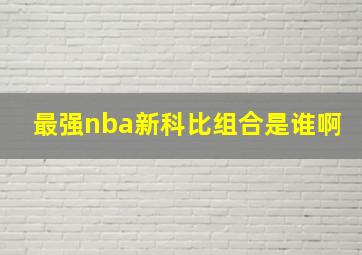 最强nba新科比组合是谁啊